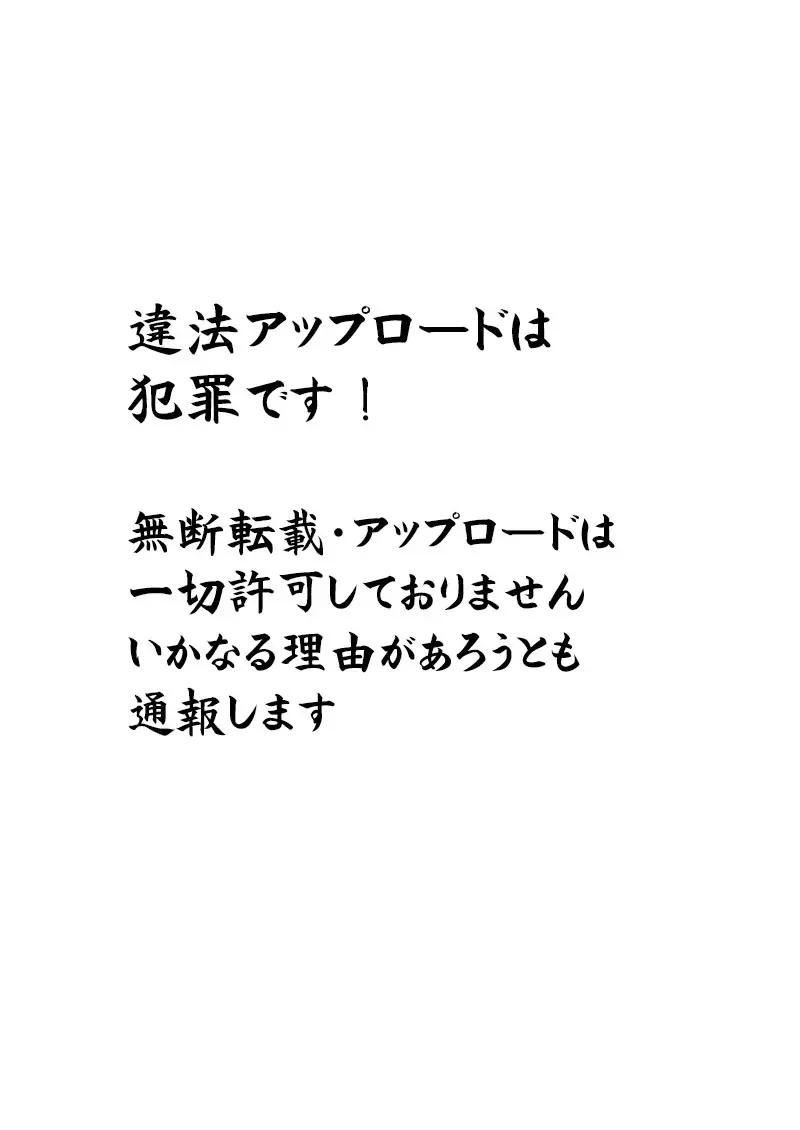 違法アップロードは
犯罪です！

無断転載・アップロードは
一切許可しておりません
いかなる理由があろうとも
通報します